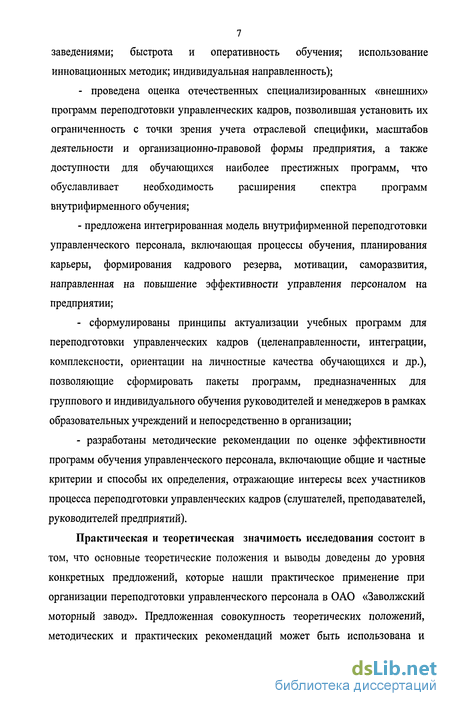 7

заведениями; быстрота и оперативность обучения; использование инновационных методик; индивидуальная направленность);

- проведена оценка отечественных специализированных «внешних» программ переподготовки управленческих кадров, позволившая установить их ограниченность с точки зрения учета отраслевой специфики, масштабов деятельности и организационно-правовой формы предприятия, а также доступности для обучающихся наиболее престижных программ, что обуславливает необходимость расширения спектра программ внутрифирменного обучения;

- предложена интегрированная модель внутрифирменной переподготовки управленческого персонала, включающая процессы обучения, планирования карьеры, формирования кадрового резерва, мотивации, саморазвития, направленная на повышение эффективности управления персоналом на предприятии;

- сформулированы принципы актуализации учебных программ для переподготовки управленческих кадров (целенаправленности, интеграции, комплексности, ориентации на личностные качества обучающихся и др.), позволяющие сформировать пакеты программ, предназначенных для группового и индивидуального обучения руководителей и менеджеров в рамках образовательных учреждений и непосредственно в организации;

- разработаны методические рекомендации по оценке эффективности программ обучения управленческого персонала, включающие общие и частные критерии и способы их определения, отражающие интересы всех участников процесса переподготовки управленческих кадров (слушателей, преподавателей, руководителей предприятий).

Практическая и теоретическая значимость исследования состоит в том, что основные теоретические положения и выводы доведены до уровня конкретных предложений, которые нашли практическое применение при организации переподготовки управленческого персонала в ОАО «Заволжский моторный завод». Предложенная совокупность теоретических положений, методических и практических рекомендаций может быть использована и

dsLib.net
библиотека диссертаций